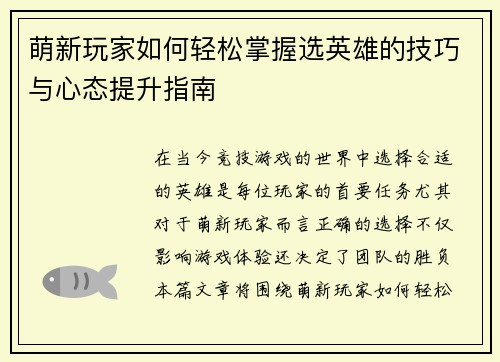 萌新玩家如何轻松掌握选英雄的技巧与心态提升指南

在当今竞技游戏的世界中选择合适的英雄是每位玩家的首要任务尤其对于萌新玩家而言正确的选择不仅影响游戏体验还决定了团队的胜负本篇文章将围绕萌新玩家如何轻松